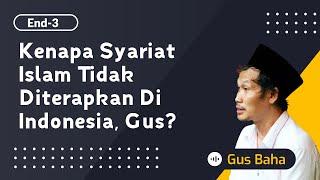 End-3

Kenapa Syariat Islam Tidak Diterapkan Di Indonesia, Gus?

Gus Baha